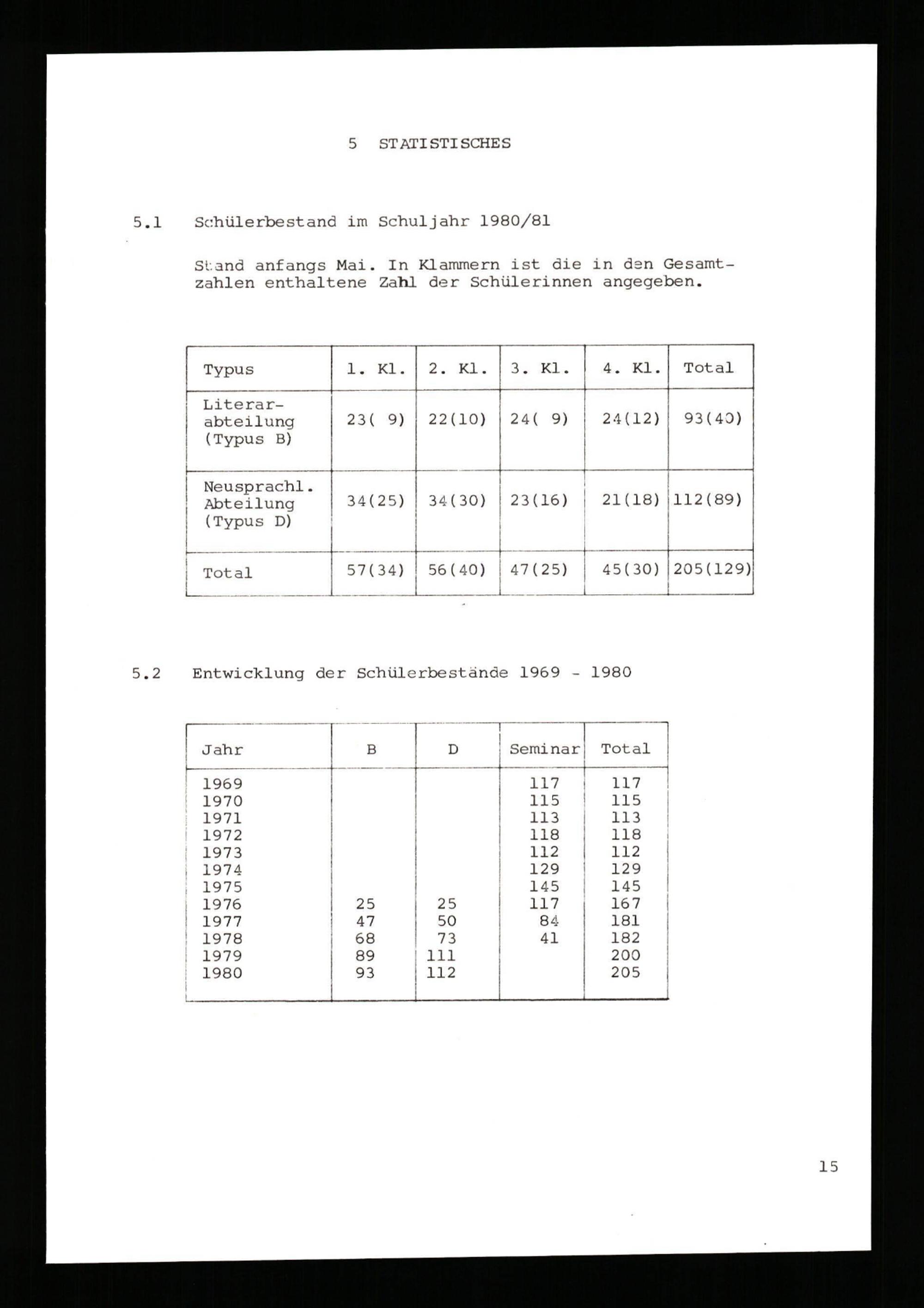 5 STATISTISCHES

5.1 Schülerbestand im Schuljahr 1980/81

Stand anfangs Mai. In Klammern ist die in den Gesamtzahlen enthaltene Zahl der Schülerinnen angegeben.

| Typus | 1. Kl. | 2. Kl. | 3. Kl. | 4. Kl. | Total |
|---|---|---|---|---|---|
| Literarabteilung (Typus B) | 23( 9) | 22(10) | 24( 9) | 24(12) | 93(40) |
| Neusprachl. Abteilung (Typus D) | 34(25) | 34(30) | 23(16) | 21(18) | 112(89) |
| Total | 57(34) | 56(40) | 47(25) | 45(30) | 205(129) |

5.2 Entwicklung der Schülerbestände 1969 - 1980

| Jahr | B | D | Seminar | Total |
|---|---|---|---|---|
| 1969 | | | 117 | 117 |
| 1970 | | | 115 | 115 |
| 1971 | | | 113 | 113 |
| 1972 | | | 118 | 118 |
| 1973 | | | 112 | 112 |
| 1974 | | | 129 | 129 |
| 1975 | | | 145 | 145 |
| 1976 | 25 | 25 | 117 | 167 |
| 1977 | 47 | 50 | 84 | 181 |
| 1978 | 68 | 73 | 41 | 182 |
| 1979 | 89 | 111 | | 200 |
| 1980 | 93 | 112 | | 205 |

15